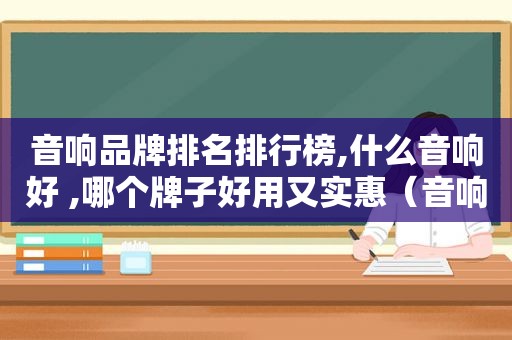 音响品牌排名排行榜,什么音响好 ,哪个牌子好用又实惠（音响